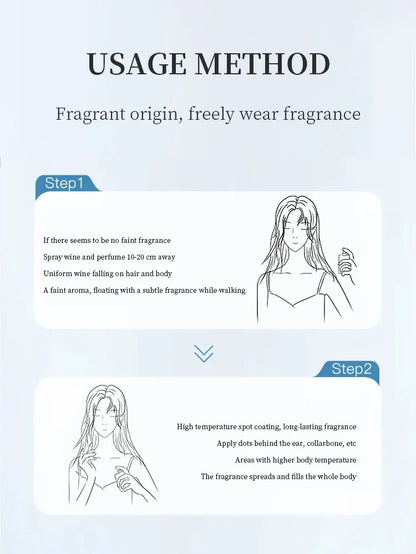 USAGE METHOD

Fragrant origin, freely wear fragrance

Step1

If there seems to be no faint fragrance

Spray wine and perfume 10-20 cm away

Uniform wine falling on hair and body

A faint aroma, floating with a subtle fragrance while walking

Step2

High temperature spot coating, long-lasting fragrance

Apply dots behind the ear, collarbone, etc

Areas with higher body temperature

The fragrance spreads and fills the whole body